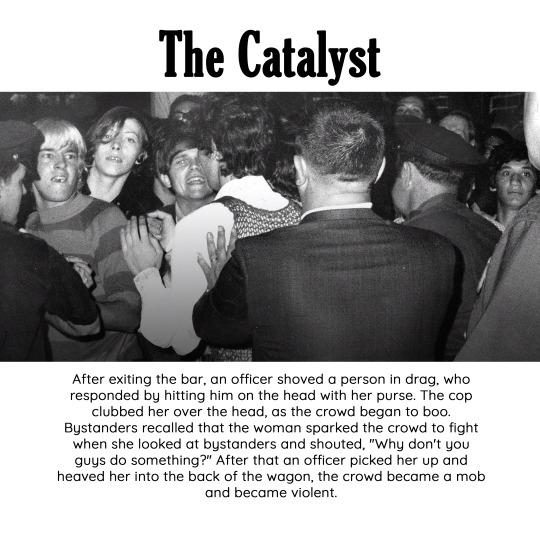 The Catalyst

After exiting the bar, an officer shoved a person in drag, who responded by hitting him on the head with her purse. The cop clubbed her over the head, as the crowd began to boo. Bystanders recalled that the woman sparked the crowd to fight when she looked at bystanders and shouted, "Why don't you guys do something?" After that an officer picked her up and heaved her into the back of the wagon, the crowd became a mob and became violent.